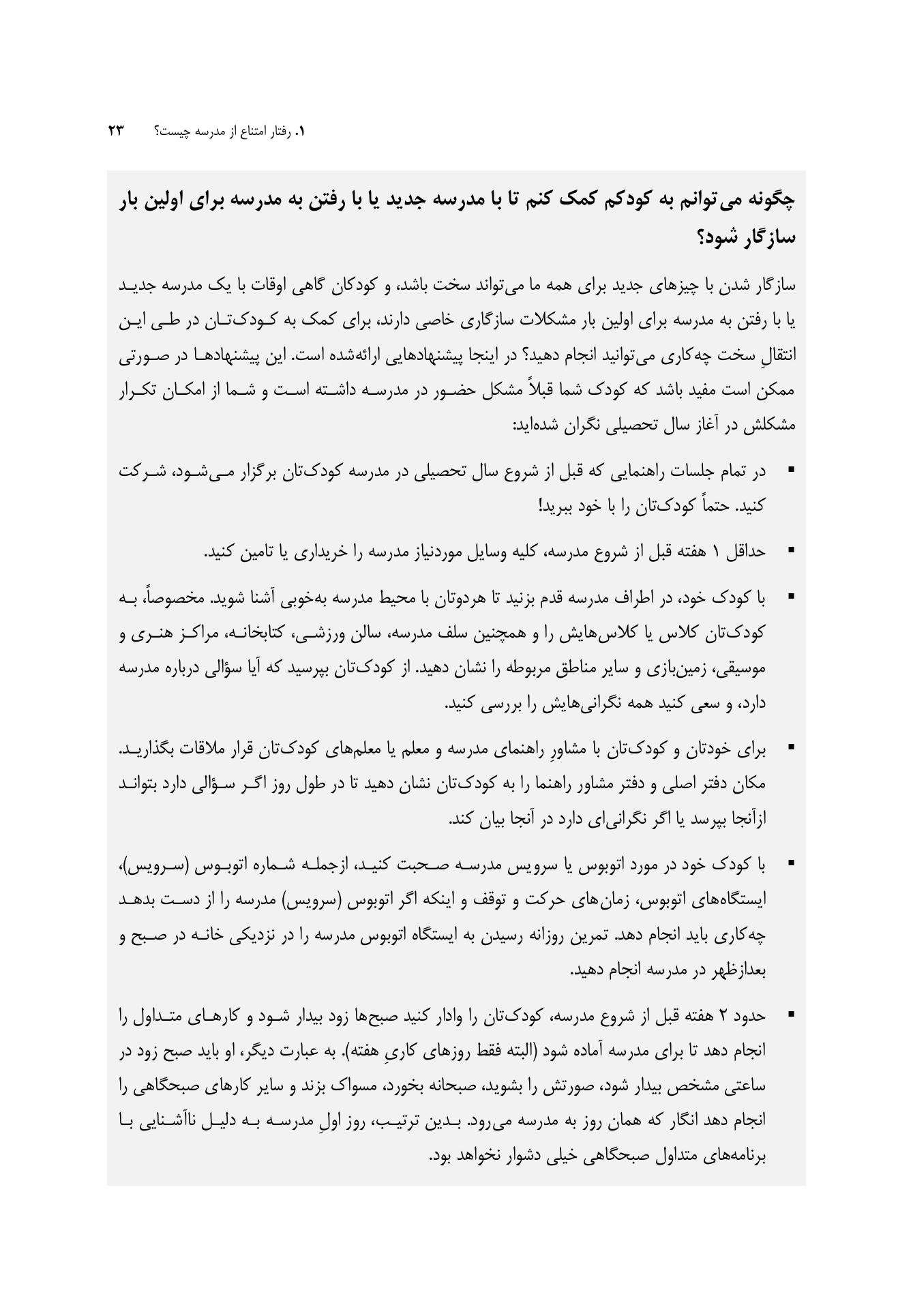 ۱. رفتار امتناع از مدرسه چیست؟ ۲۳

چگونه می‌توانم به کودکم کمک کنم تا با مدرسه جدید یا با رفتن به مدرسه برای اولین بار سازگار شود؟

سازگار شدن با چیزهای جدید برای همه ما می‌تواند سخت باشد، و کودکان گاهی اوقات با یک مدرسه جدید یا با رفتن به مدرسه برای اولین بار مشکلات سازگاری خاصی دارند، برای کمک به کودک‌تان در طی این انتقالِ سخت چه‌کاری می‌توانید انجام دهید؟ در اینجا پیشنهادهایی ارائه‌شده است. این پیشنهادها در صورتی ممکن است مفید باشد که کودک شما قبلاً مشکل حضور در مدرسه داشته است و شما از امکان تکرار مشکلش در آغاز سال تحصیلی نگران شده‌اید:

▪ در تمام جلسات راهنمایی که قبل از شروع سال تحصیلی در مدرسه کودک‌تان برگزار می‌شود، شرکت کنید. حتماً کودک‌تان را با خود ببرید!

▪ حداقل ۱ هفته قبل از شروع مدرسه، کلیه وسایل موردنیاز مدرسه را خریداری یا تامین کنید.

▪ با کودک خود، در اطراف مدرسه قدم بزنید تا هردوتان با محیط مدرسه به‌خوبی آشنا شوید. مخصوصاً، به کودک‌تان کلاس یا کلاس‌هایش را و همچنین سلف مدرسه، سالن ورزشی، کتابخانه، مراکز هنری و موسیقی، زمین‌بازی و سایر مناطق مربوطه را نشان دهید. از کودک‌تان بپرسید که آیا سؤالی درباره مدرسه دارد، و سعی کنید همه نگرانی‌هایش را بررسی کنید.

▪ برای خودتان و کودک‌تان با مشاورِ راهنمای مدرسه و معلم یا معلم‌های کودک‌تان قرار ملاقات بگذارید. مکان دفتر اصلی و دفتر مشاور راهنما را به کودک‌تان نشان دهید تا در طول روز اگر سؤالی دارد بتواند ازآنجا بپرسد یا اگر نگرانی‌ای دارد در آنجا بیان کند.

▪ با کودک خود در مورد اتوبوس یا سرویس مدرسه صحبت کنید، ازجمله شماره اتوبوس (سرویس)، ایستگاه‌های اتوبوس، زمان‌های حرکت و توقف و اینکه اگر اتوبوس (سرویس) مدرسه را از دست بدهد چه‌کاری باید انجام دهد. تمرین روزانه رسیدن به ایستگاه اتوبوس مدرسه را در نزدیکی خانه در صبح و بعدازظهر در مدرسه انجام دهید.

▪ حدود ۲ هفته قبل از شروع مدرسه، کودک‌تان را وادار کنید صبح‌ها زود بیدار شود و کارهای متداول را انجام دهد تا برای مدرسه آماده شود (البته فقط روزهای کاریِ هفته). به عبارت دیگر، او باید صبح زود در ساعتی مشخص بیدار شود، صورتش را بشوید، صبحانه بخورد، مسواک بزند و سایر کارهای صبحگاهی را انجام دهد انگار که همان روز به مدرسه می‌رود. بدین ترتیب، روز اولِ مدرسه به دلیل ناآشنایی با برنامه‌های متداول صبحگاهی خیلی دشوار نخواهد بود.